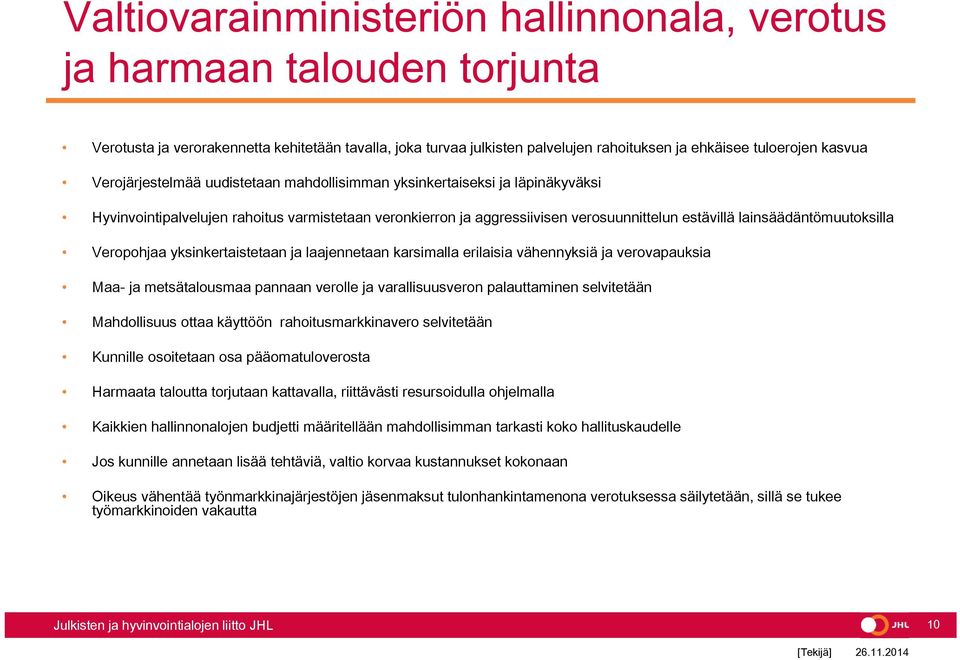 Valtiovarainministeriön hallinnonala, verotus ja harmaan talouden torjunta

• Verotusta ja verorakennetta kehitetään tavalla, joka turvaa julkisten palvelujen rahoituksen ja ehkäisee tuloerojen kasvua

• Verojärjestelmää uudistetaan mahdollisimman yksinkertaiseksi ja läpinäkyväksi

• Hyvinvointipalvelujen rahoitus varmistetaan veronkierron ja aggressiivisen verosuunnittelun estävillä lainsäädäntömuutoksilla

• Veropohjaa yksinkertaistetaan ja laajennetaan karsimalla erilaisia vähennyksiä ja verovapauksia

• Maa- ja metsätalousmaa pannaan verolle ja varallisuusveron palauttaminen selvitetään

• Mahdollisuus ottaa käyttöön rahoitusmarkkinavero selvitetään

• Kunnille osoitetaan osa pääomatuloverosta

• Harmaata taloutta torjutaan kattavalla, riittävästi resursoidulla ohjelmalla

• Kaikkien hallinnonalojen budjetti määritellään mahdollisimman tarkasti koko hallituskaudelle

• Jos kunnille annetaan lisää tehtäviä, valtio korvaa kustannukset kokonaan

• Oikeus vähentää työnmarkkinajärjestöjen jäsenmaksut tulonhankintamenona verotuksessa säilytetään, sillä se tukee työmarkkinoiden vakautta

Julkisten ja hyvinvointialojen liitto JHL

JHL

10

[Tekijä] 26.11.2014